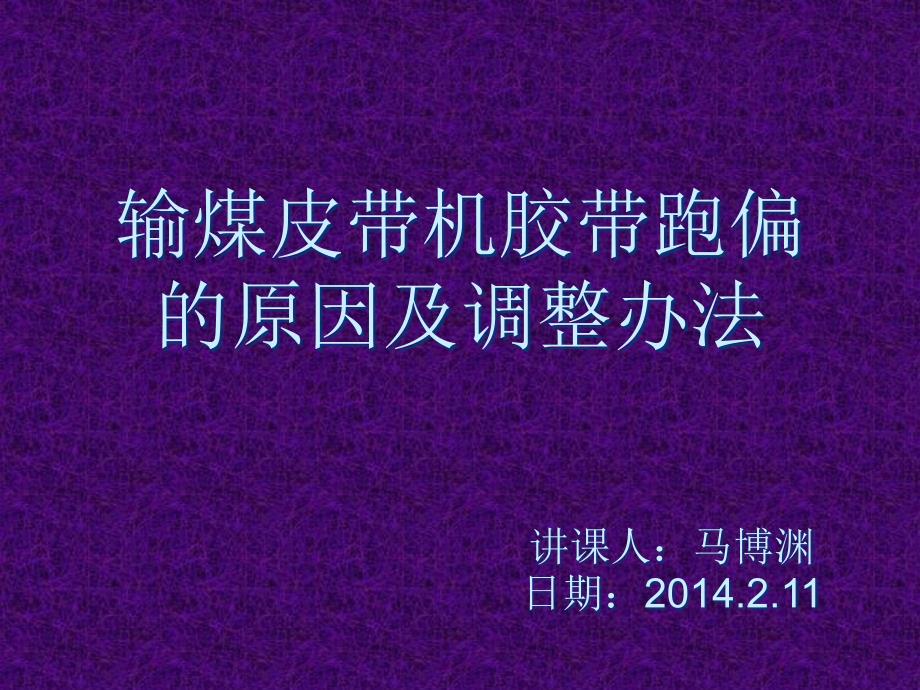 输煤皮带机胶带跑偏的原因及调整办法

讲课人：马博渊
日期：2014.2.11